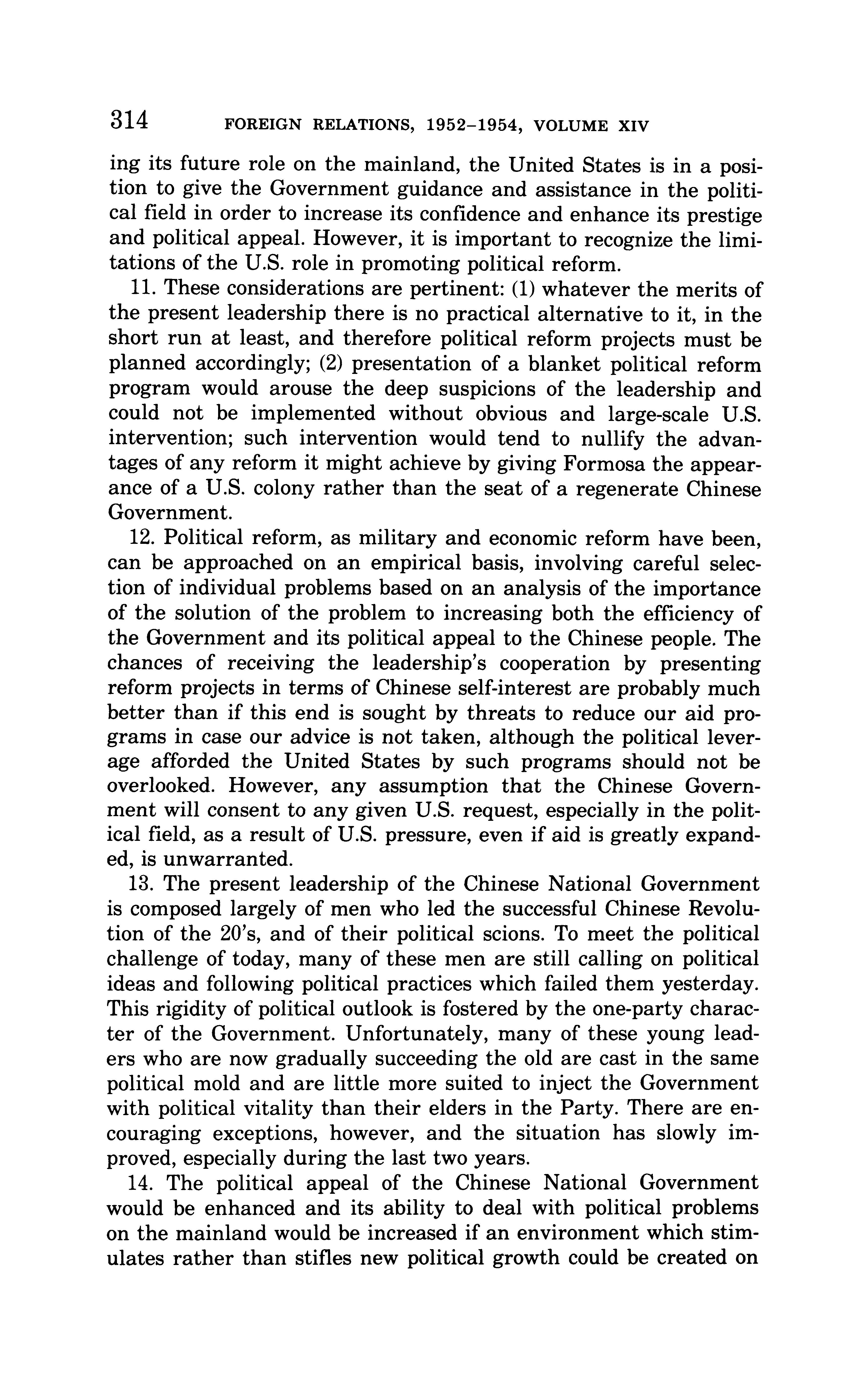 314 FOREIGN RELATIONS, 1952–1954, VOLUME XIV

ing its future role on the mainland, the United States is in a position to give the Government guidance and assistance in the political field in order to increase its confidence and enhance its prestige and political appeal. However, it is important to recognize the limitations of the U.S. role in promoting political reform.

11. These considerations are pertinent: (1) whatever the merits of the present leadership there is no practical alternative to it, in the short run at least, and therefore political reform projects must be planned accordingly; (2) presentation of a blanket political reform program would arouse the deep suspicions of the leadership and could not be implemented without obvious and large-scale U.S. intervention; such intervention would tend to nullify the advantages of any reform it might achieve by giving Formosa the appearance of a U.S. colony rather than the seat of a regenerate Chinese Government.

12. Political reform, as military and economic reform have been, can be approached on an empirical basis, involving careful selection of individual problems based on an analysis of the importance of the solution of the problem to increasing both the efficiency of the Government and its political appeal to the Chinese people. The chances of receiving the leadership's cooperation by presenting reform projects in terms of Chinese self-interest are probably much better than if this end is sought by threats to reduce our aid programs in case our advice is not taken, although the political leverage afforded the United States by such programs should not be overlooked. However, any assumption that the Chinese Government will consent to any given U.S. request, especially in the political field, as a result of U.S. pressure, even if aid is greatly expanded, is unwarranted.

13. The present leadership of the Chinese National Government is composed largely of men who led the successful Chinese Revolution of the 20's, and of their political scions. To meet the political challenge of today, many of these men are still calling on political ideas and following political practices which failed them yesterday. This rigidity of political outlook is fostered by the one-party character of the Government. Unfortunately, many of these young leaders who are now gradually succeeding the old are cast in the same political mold and are little more suited to inject the Government with political vitality than their elders in the Party. There are encouraging exceptions, however, and the situation has slowly improved, especially during the last two years.

14. The political appeal of the Chinese National Government would be enhanced and its ability to deal with political problems on the mainland would be increased if an environment which stimulates rather than stifles new political growth could be created on